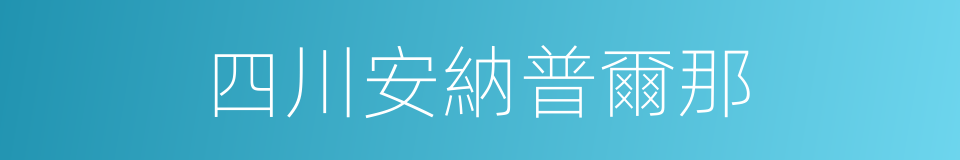 四川安納普爾那